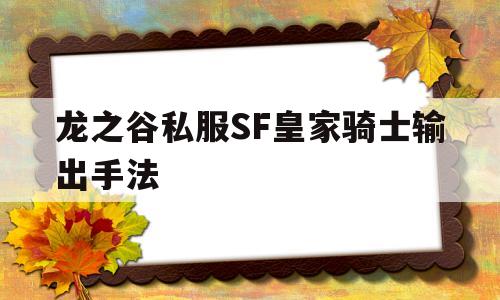 龙之谷私服SF皇家骑士输出手法